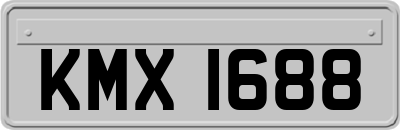 KMX 1688